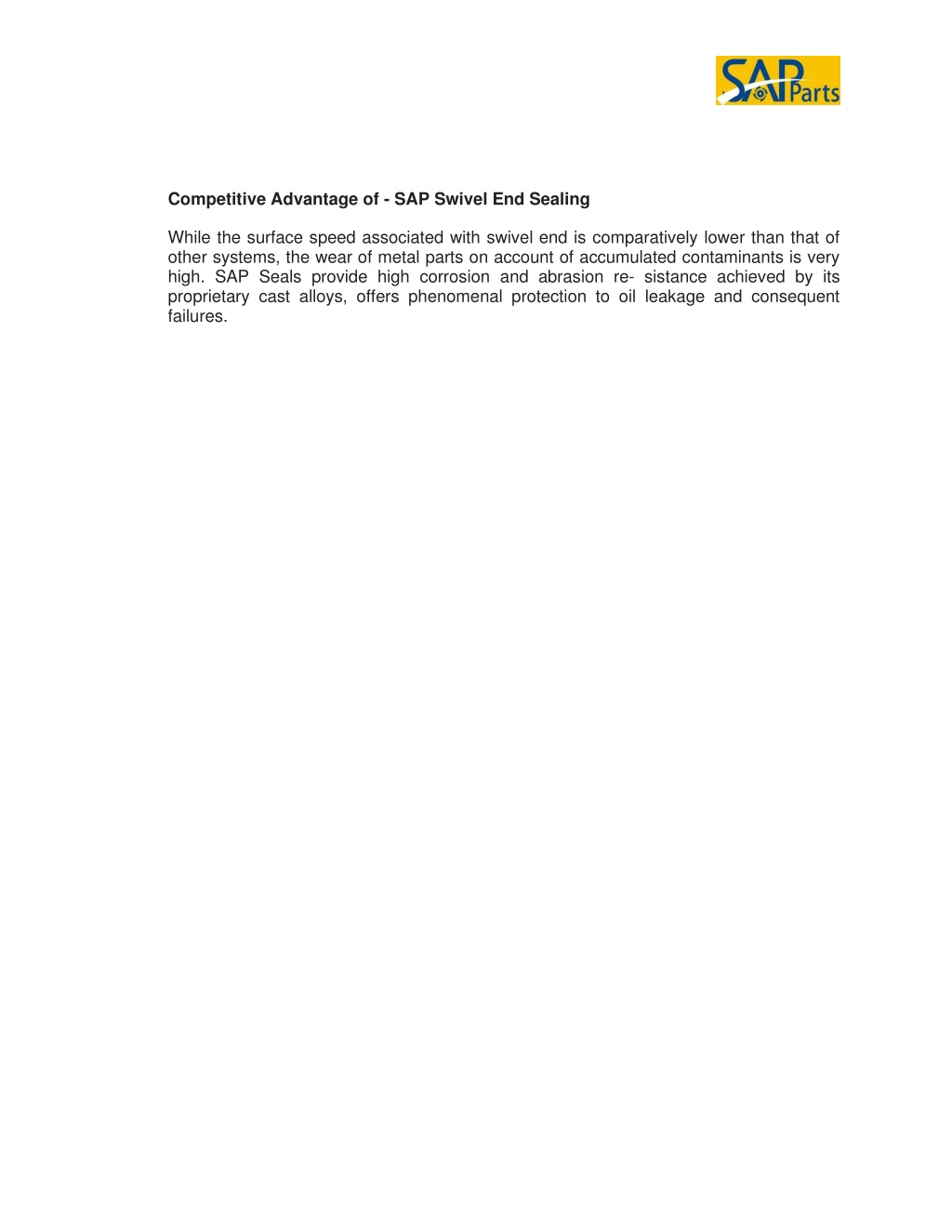 SAP Parts

Competitive Advantage of - SAP Swivel End Sealing

While the surface speed associated with swivel end is comparatively lower than that of other systems, the wear of metal parts on account of accumulated contaminants is very high. SAP Seals provide high corrosion and abrasion re- sistance achieved by its proprietary cast alloys, offers phenomenal protection to oil leakage and consequent failures.